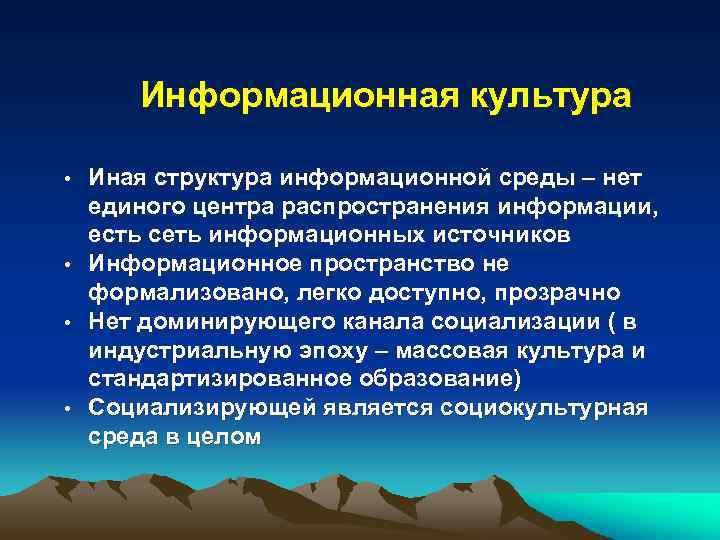 Информационная культура

• Иная структура информационной среды – нет единого центра распространения информации, есть сеть информационных источников
• Информационное пространство не формализовано, легко доступно, прозрачно
• Нет доминирующего канала социализации ( в индустриальную эпоху – массовая культура и стандартизированное образование)
• Социализирующей является социокультурная среда в целом